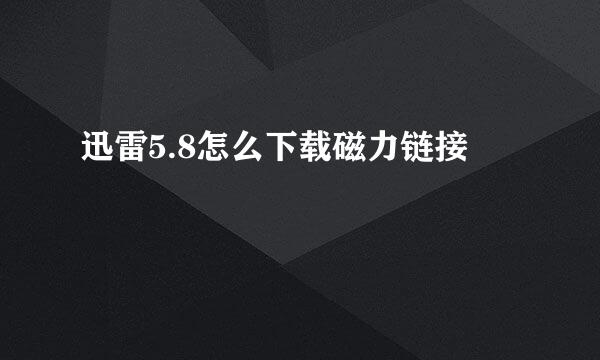 迅雷5.8怎么下载磁力链接